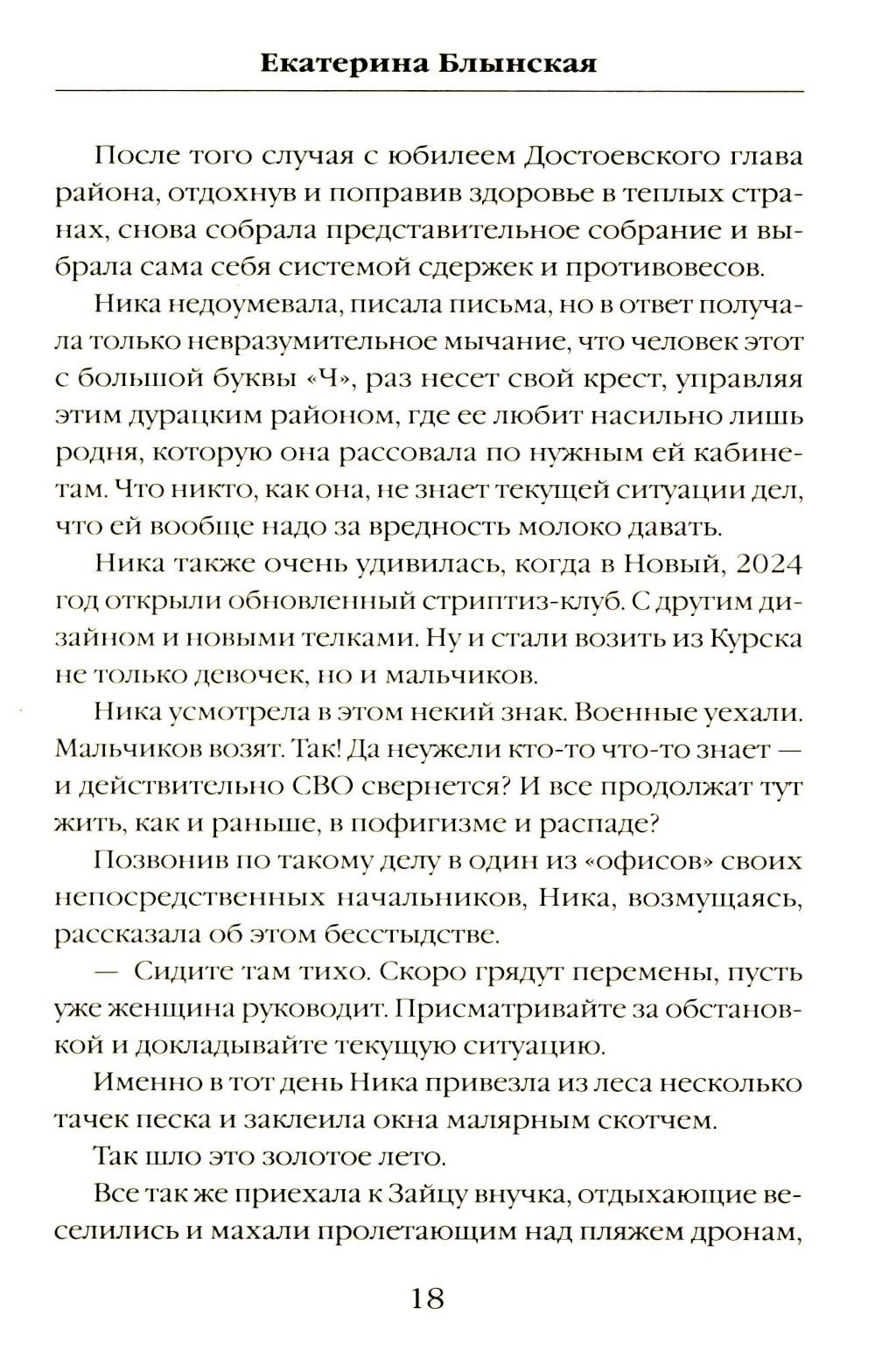 Екатерина Блынская

После того случая с юбилеем Достоевского глава района, отдохнув и поправив здоровье в теплых странах, снова собрала представительное собрание и выбрала сама себя системой сдержек и противовесов.

Ника недоумевала, писала письма, но в ответ получала только невразумительное мычание, что человек этот с большой буквы «Ч», раз несет свой крест, управляя этим дурацким районом, где ее любит насильно лишь родня, которую она рассовала по нужным ей кабинетам. Что никто, как она, не знает текущей ситуации дел, что ей вообще надо за вредность молоко давать.

Ника также очень удивилась, когда в Новый, 2024 год открыли обновленный стриптиз-клуб. С другим дизайном и новыми телками. Ну и стали возить из Курска не только девочек, но и мальчиков.

Ника усмотрела в этом некий знак. Военные уехали. Мальчиков возят. Так! Да неужели кто-то что-то знает — и действительно СВО свернется? И все продолжат тут жить, как и раньше, в пофигизме и распаде?

Позвонив по такому делу в один из «офисов» своих непосредственных начальников, Ника, возмущаясь, рассказала об этом бесстыдстве.

— Сидите там тихо. Скоро грядут перемены, пусть уже женщина руководит. Присматривайте за обстановкой и докладывайте текущую ситуацию.

Именно в тот день Ника привезла из леса несколько тачек песка и заклеила окна малярным скотчем.

Так шло это золотое лето.

Все так же приехала к Зайцу внучка, отдыхающие веселились и махали пролетающим над пляжем дронам,

18